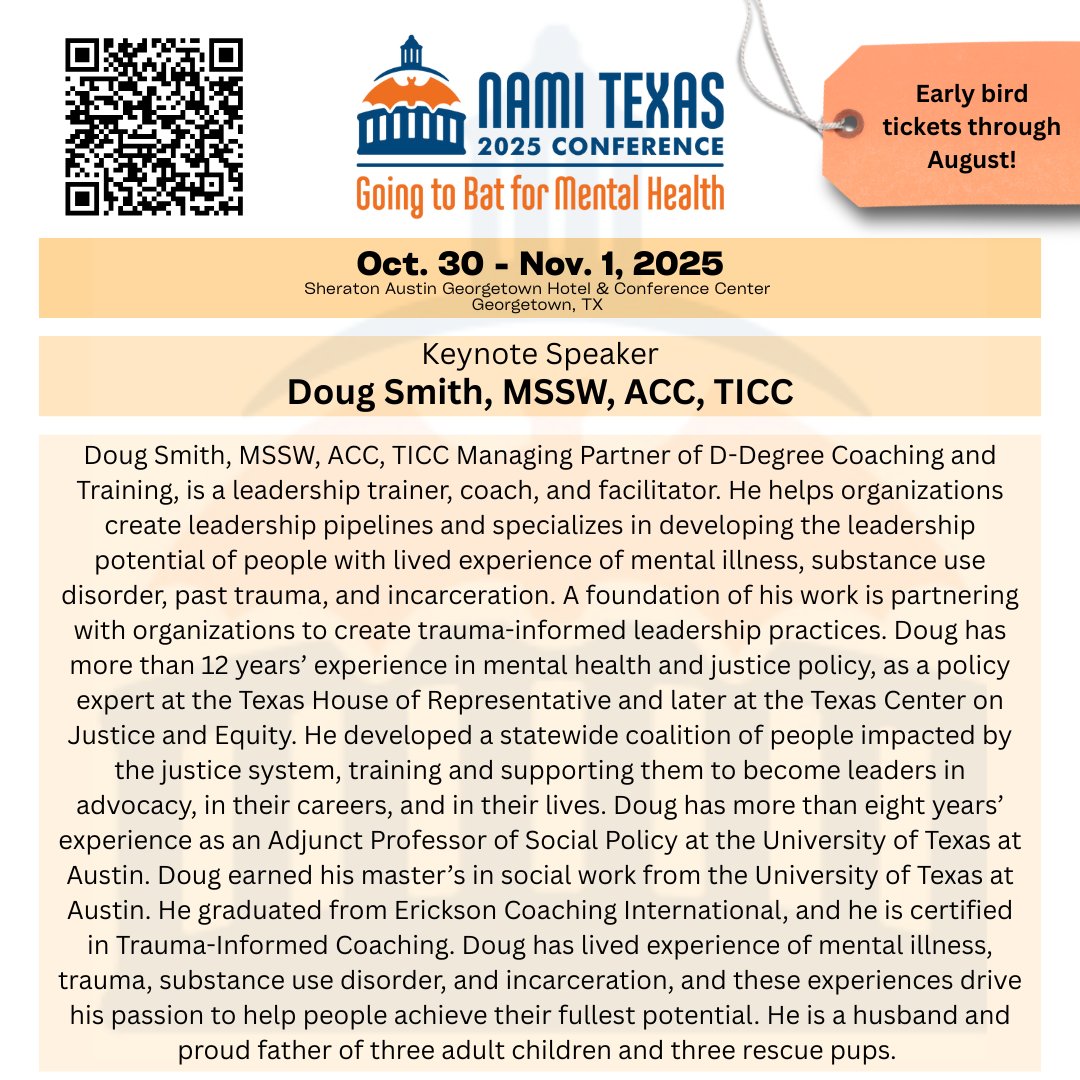 NAMI TEXAS
2025 CONFERENCE
Going to Bat for Mental Health

Early bird tickets through August!

Oct. 30 - Nov. 1, 2025
Sheraton Austin Georgetown Hotel & Conference Center
Georgetown, TX

Keynote Speaker
Doug Smith, MSSW, ACC, TICC

Doug Smith, MSSW, ACC, TICC Managing Partner of D-Degree Coaching and Training, is a leadership trainer, coach, and facilitator. He helps organizations create leadership pipelines and specializes in developing the leadership potential of people with lived experience of mental illness, substance use disorder, past trauma, and incarceration. A foundation of his work is partnering with organizations to create trauma-informed leadership practices. Doug has more than 12 years' experience in mental health and justice policy, as a policy expert at the Texas House of Representative and later at the Texas Center on Justice and Equity. He developed a statewide coalition of people impacted by the justice system, training and supporting them to become leaders in advocacy, in their careers, and in their lives. Doug has more than eight years' experience as an Adjunct Professor of Social Policy at the University of Texas at Austin. Doug earned his master's in social work from the University of Texas at Austin. He graduated from Erickson Coaching International, and he is certified in Trauma-Informed Coaching. Doug has lived experience of mental illness, trauma, substance use disorder, and incarceration, and these experiences drive his passion to help people achieve their fullest potential. He is a husband and proud father of three adult children and three rescue pups.